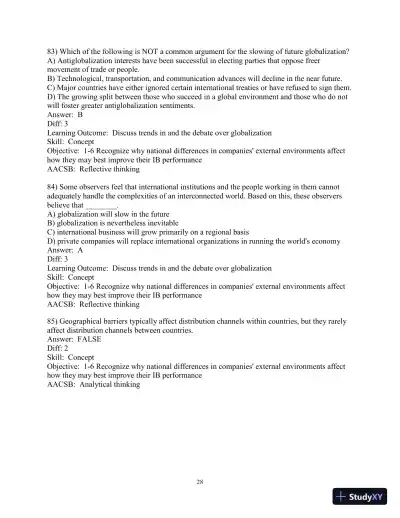 83) Which of the following is NOT a common argument for the slowing of future globalization?
A) Antiglobalization interests have been successful in electing parties that oppose freer movement of trade or people.
B) Technological, transportation, and communication advances will decline in the near future.
C) Major countries have either ignored certain international treaties or have refused to sign them.
D) The growing split between those who succeed in a global environment and those who do not will foster greater antiglobalization sentiments.
Answer: B
Diff: 3
Learning Outcome: Discuss trends in and the debate over globalization
Skill: Concept
Objective: 1-6 Recognize why national differences in companies' external environments affect how they may best improve their IB performance
AACSB: Reflective thinking

84) Some observers feel that international institutions and the people working in them cannot adequately handle the complexities of an interconnected world. Based on this, these observers believe that ________.
A) globalization will slow in the future
B) globalization is nevertheless inevitable
C) international business will grow primarily on a regional basis
D) private companies will replace international organizations in running the world's economy
Answer: A
Diff: 3
Learning Outcome: Discuss trends in and the debate over globalization
Skill: Concept
Objective: 1-6 Recognize why national differences in companies' external environments affect how they may best improve their IB performance
AACSB: Reflective thinking

85) Geographical barriers typically affect distribution channels within countries, but they rarely affect distribution channels between countries.
Answer: FALSE
Diff: 2
Skill: Concept
Objective: 1-6 Recognize why national differences in companies' external environments affect how they may best improve their IB performance
AACSB: Analytical thinking

28

StudyXY